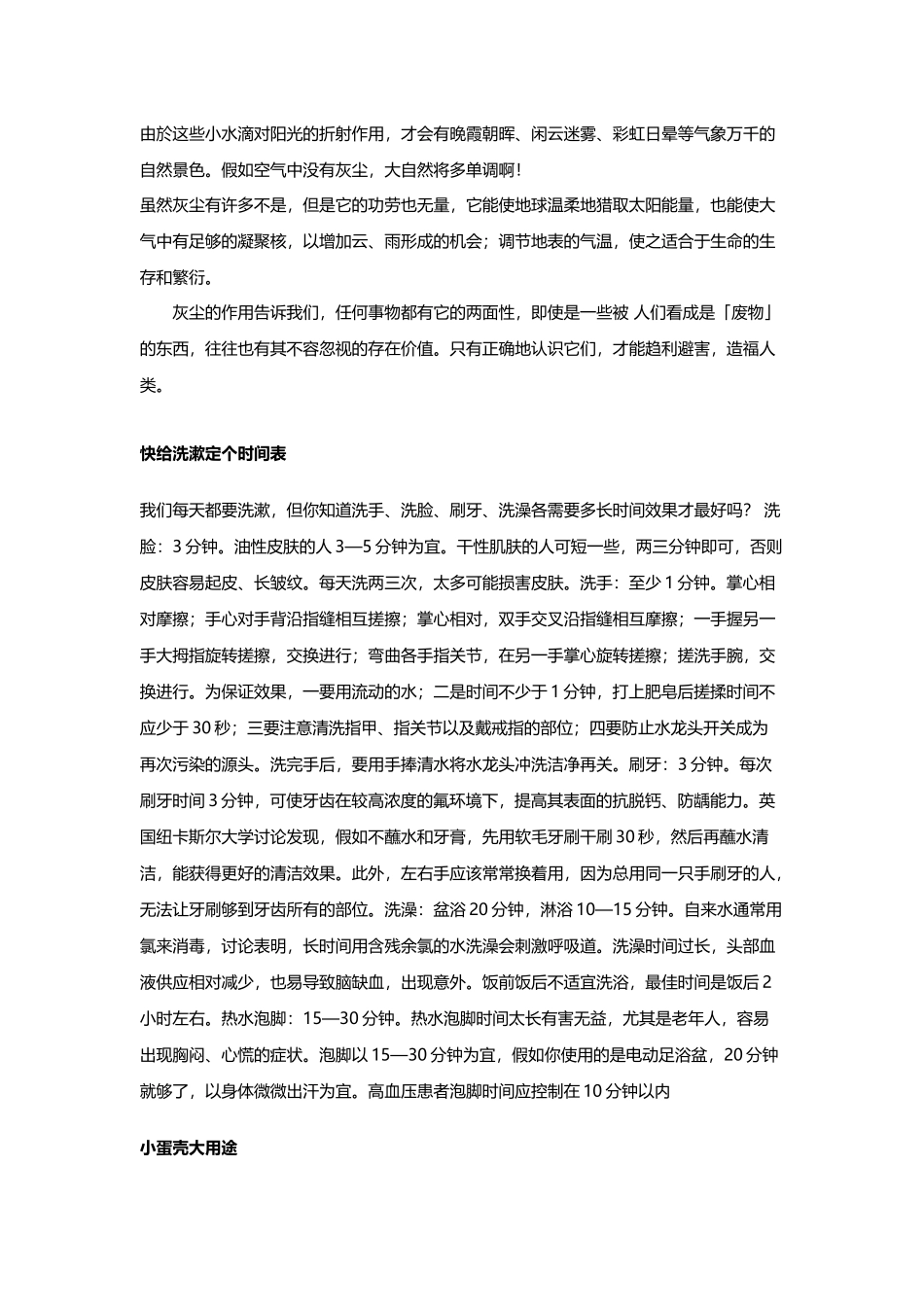 由於这些小水滴对阳光的折射作用，才会有晚霞朝晖、闲云迷雾、彩虹日晕等气象万千的自然景色。假如空气中没有灰尘，大自然将多单调啊！
虽然灰尘有许多不是，但是它的功劳也无量，它能使地球温柔地猎取太阳能量，也能使大气中有足够的凝聚核，以增加云、雨形成的机会；调节地表的气温，使之适合于生命的生存和繁衍。

灰尘的作用告诉我们，任何事物都有它的两面性，即使是一些被 人们看成是「废物」的东西，往往也有其不容忽视的存在价值。只有正确地认识它们，才能趋利避害，造福人类。

快给洗漱定个时间表

我们每天都要洗漱，但你知道洗手、洗脸、刷牙、洗澡各需要多长时间效果才最好吗？ 洗脸：3 分钟。油性皮肤的人 3—5 分钟为宜。干性肌肤的人可短一些，两三分钟即可，否则皮肤容易起皮、长皱纹。每天洗两三次，太多可能损害皮肤。洗手：至少 1 分钟。掌心相对摩擦；手心对手背沿指缝相互搓擦；掌心相对，双手交叉沿指缝相互摩擦；一手握另一手大拇指旋转搓擦，交换进行；弯曲各手指关节，在另一手掌心旋转搓擦；搓洗手腕，交换进行。为保证效果，一要用流动的水；二是时间不少于 1 分钟，打上肥皂后搓揉时间不应少于 30 秒；三要注意清洗指甲、指关节以及戴戒指的部位；四要防止水龙头开关成为再次污染的源头。洗完手后，要用手捧清水将水龙头冲洗洁净再关。刷牙：3 分钟。每次刷牙时间 3 分钟，可使牙齿在较高浓度的氟环境下，提高其表面的抗脱钙、防龋能力。英国纽卡斯尔大学讨论发现，假如不蘸水和牙膏，先用软毛牙刷干刷 30 秒，然后再蘸水清洁，能获得更好的清洁效果。此外，左右手应该常常换着用，因为总用同一只手刷牙的人，无法让牙刷够到牙齿所有的部位。洗澡：盆浴 20 分钟，淋浴 10—15 分钟。自来水通常用氯来消毒，讨论表明，长时间用含残余氯的水洗澡会刺激呼吸道。洗澡时间过长，头部血液供应相对减少，也易导致脑缺血，出现意外。饭前饭后不适宜洗浴，最佳时间是饭后 2 小时左右。热水泡脚：15—30 分钟。热水泡脚时间太长有害无益，尤其是老年人，容易出现胸闷、心慌的症状。泡脚以 15—30 分钟为宜，假如你使用的是电动足浴盆，20 分钟就够了，以身体微微出汗为宜。高血压患者泡脚时间应控制在 10 分钟以内

小蛋壳大用途